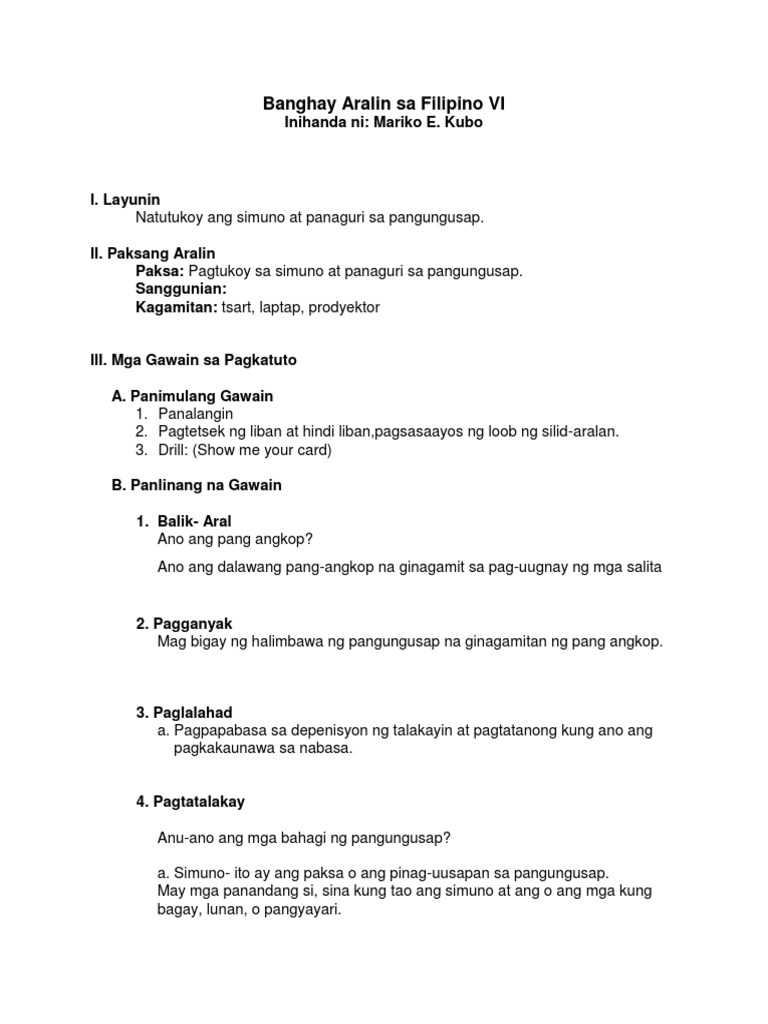 Banghay Aralin sa Filipino VI
Inihanda ni: Mariko E. Kubo

I. Layunin
Natutukoy ang simuno at panaguri sa pangungusap.

II. Paksang Aralin
Paksa: Pagtukoy sa simuno at panaguri sa pangungusap.
Sanggunian:
Kagamitan: tsart, laptap, prodyektor

III. Mga Gawain sa Pagkatuto

A. Panimulang Gawain
1. Panalangin
2. Pagtetsek ng liban at hindi liban,pagsasaayos ng loob ng silid-aralan.
3. Drill: (Show me your card)

B. Panlinang na Gawain

1. Balik- Aral
Ano ang pang angkop?

Ano ang dalawang pang-angkop na ginagamit sa pag-uugnay ng mga salita

2. Pagganyak
Mag bigay ng halimbawa ng pangungusap na ginagamitan ng pang angkop.

3. Paglalahad
a. Pagpapabasa sa depenisyon ng talakayin at pagtatanong kung ano ang pagkakaunawa sa nabasa.

4. Pagtatalakay

Anu-ano ang mga bahagi ng pangungusap?

a. Simuno- ito ay ang paksa o ang pinag-uusapan sa pangungusap.
May mga panandang si, sina kung tao ang simuno at ang o ang mga kung bagay, lunan, o pangyayari.